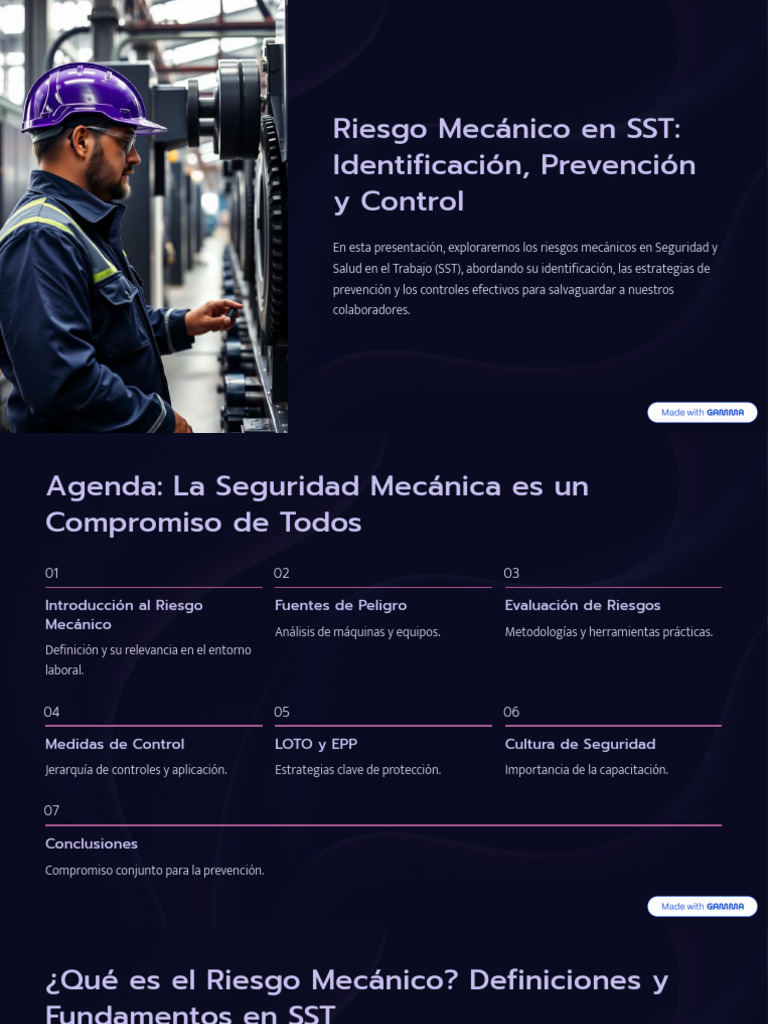 Riesgo Mecánico en SST: Identificación, Prevención y Control

En esta presentación, exploraremos los riesgos mecánicos en Seguridad y Salud en el Trabajo (SST), abordando su identificación, las estrategias de prevención y los controles efectivos para salvaguardar a nuestros colaboradores.

Made with GAMMA

Agenda: La Seguridad Mecánica es un Compromiso de Todos

01
Introducción al Riesgo Mecánico
Definición y su relevancia en el entorno laboral.

02
Fuentes de Peligro
Análisis de máquinas y equipos.

03
Evaluación de Riesgos
Metodologías y herramientas prácticas.

04
Medidas de Control
Jerarquía de controles y aplicación.

05
LOTO y EPP
Estrategias clave de protección.

06
Cultura de Seguridad
Importancia de la capacitación.

07
Conclusiones
Compromiso conjunto para la prevención.

Made with GAMMA

¿Qué es el Riesgo Mecánico? Definiciones y Fundamentos en SST